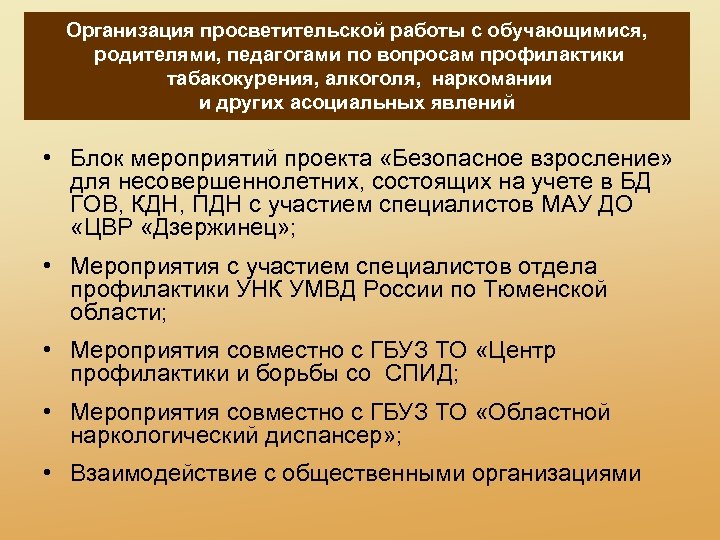 Организация просветительской работы с обучающимися, родителями, педагогами по вопросам профилактики табакокурения, алкоголя, наркомании и других асоциальных явлений

• Блок мероприятий проекта «Безопасное взросление» для несовершеннолетних, состоящих на учете в БД ГОВ, КДН, ПДН с участием специалистов МАУ ДО «ЦВР «Дзержинец»;

• Мероприятия с участием специалистов отдела профилактики УНК УМВД России по Тюменской области;

• Мероприятия совместно с ГБУЗ ТО «Центр профилактики и борьбы со СПИД;

• Мероприятия совместно с ГБУЗ ТО «Областной наркологический диспансер»;

• Взаимодействие с общественными организациями